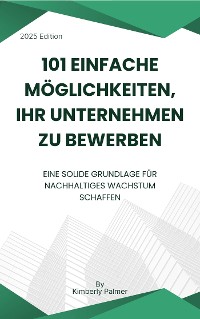 2025 Edition

101 EINFACHE MÖGLICHKEITEN, IHR UNTERNEHMEN ZU BEWERBEN

EINE SOLIDE GRUNDLAGE FÜR NACHHALTIGES WACHSTUM SCHAFFEN

By
Kimberly Palmer